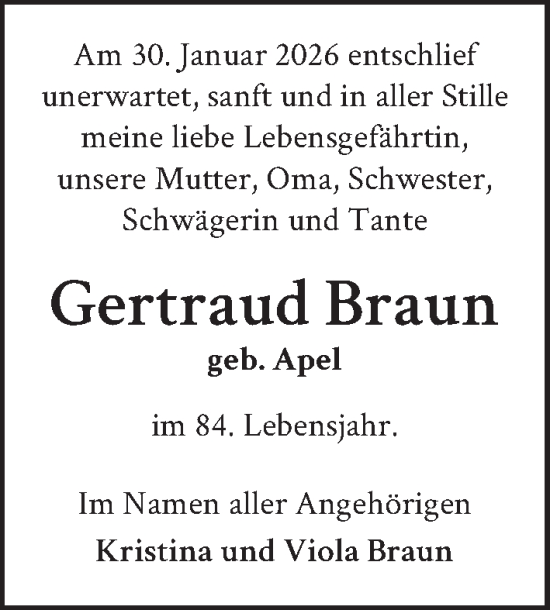 Am 30. Januar 2026 entschlief unerwartet, sanft und in aller Stille meine liebe Lebensgefährtin, unsere Mutter, Oma, Schwester, Schwägerin und Tante

Gertraud Braun
geb. Apel

im 84. Lebensjahr.

Im Namen aller Angehörigen
Kristina und Viola Braun